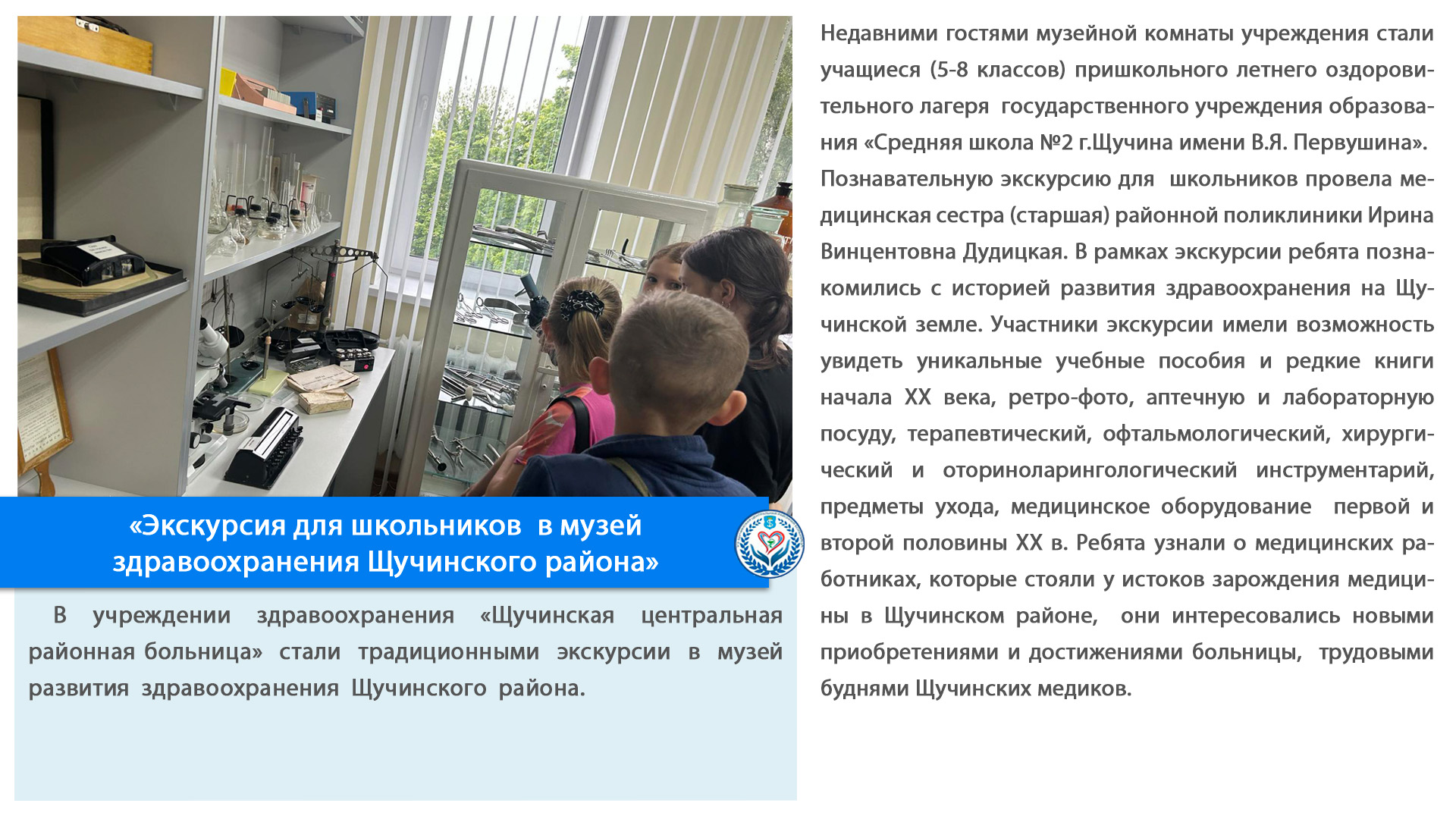 «Экскурсия для школьников в музей здравоохранения Щучинского района»

В учреждении здравоохранения «Щучинская центральная районная больница» стали традиционными экскурсии в музей развития здравоохранения Щучинского района.

Недавними гостями музейной комнаты учреждения стали учащиеся (5-8 классов) пришкольного летнего оздоровительного лагеря государственного учреждения образования «Средняя школа №2 г.Щучина имени В.Я. Первушина». Познавательную экскурсию для школьников провела медицинская сестра (старшая) районной поликлиники Ирина Винцентовна Дудицкая. В рамках экскурсии ребята познакомились с историей развития здравоохранения на Щучинской земле. Участники экскурсии имели возможность увидеть уникальные учебные пособия и редкие книги начала XX века, ретро-фото, аптечную и лабораторную посуду, терапевтический, офтальмологический, хирургический и оториноларингологический инструментарий, предметы ухода, медицинское оборудование первой и второй половины XX в. Ребята узнали о медицинских работниках, которые стояли у истоков зарождения медицины в Щучинском районе, они интересовались новыми приобретениями и достижениями больницы, трудовыми буднями Щучинских медиков.